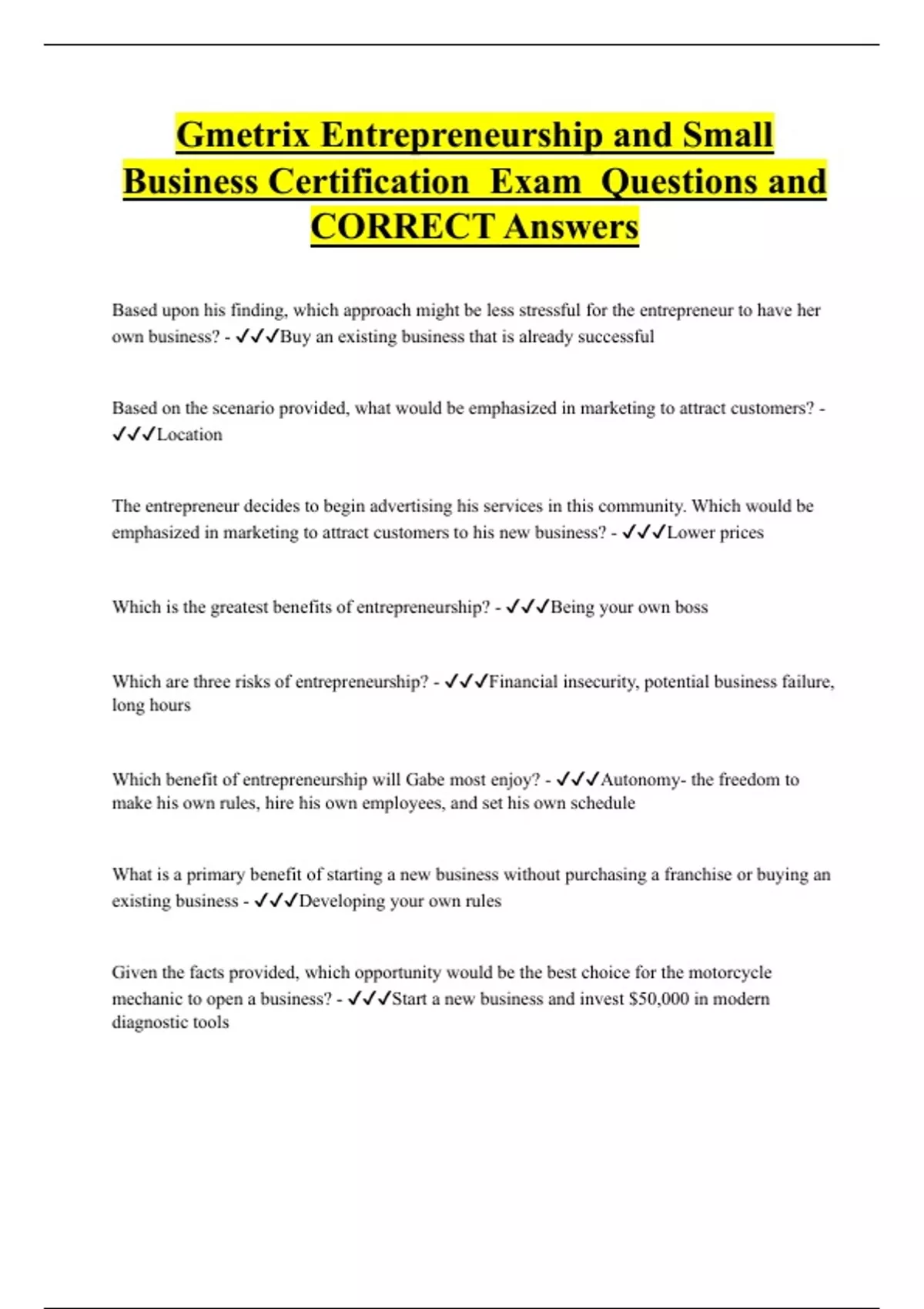 Gmetrix Entrepreneurship and Small Business Certification Exam Questions and CORRECT Answers

Based upon his finding, which approach might be less stressful for the entrepreneur to have her own business? - ✓✓✓Buy an existing business that is already successful

Based on the scenario provided, what would be emphasized in marketing to attract customers? - ✓✓✓Location

The entrepreneur decides to begin advertising his services in this community. Which would be emphasized in marketing to attract customers to his new business? - ✓✓✓Lower prices

Which is the greatest benefits of entrepreneurship? - ✓✓✓Being your own boss

Which are three risks of entrepreneurship? - ✓✓✓Financial insecurity, potential business failure, long hours

Which benefit of entrepreneurship will Gabe most enjoy? - ✓✓✓Autonomy- the freedom to make his own rules, hire his own employees, and set his own schedule

What is a primary benefit of starting a new business without purchasing a franchise or buying an existing business - ✓✓✓Developing your own rules

Given the facts provided, which opportunity would be the best choice for the motorcycle mechanic to open a business? - ✓✓✓Start a new business and invest $50,000 in modern diagnostic tools